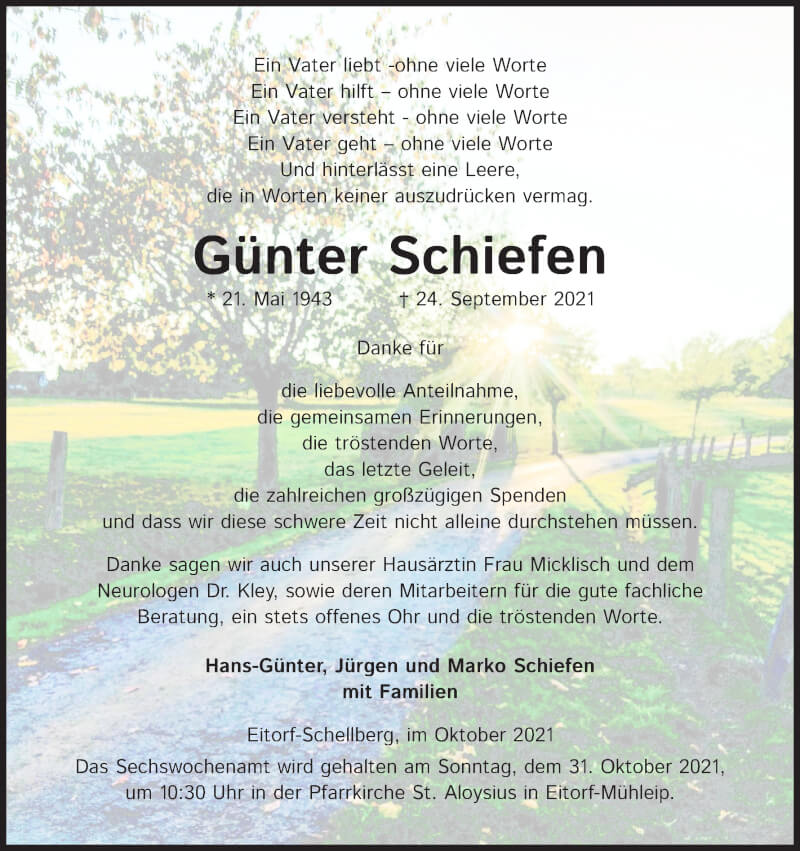 Ein Vater liebt -ohne viele Worte
Ein Vater hilft – ohne viele Worte
Ein Vater versteht - ohne viele Worte
Ein Vater geht – ohne viele Worte
Und hinterlässt eine Leere,
die in Worten keiner auszudrücken vermag.

Günter Schiefen

* 21. Mai 1943 † 24. September 2021

Danke für

die liebevolle Anteilnahme,
die gemeinsamen Erinnerungen,
die tröstenden Worte,
das letzte Geleit,
die zahlreichen großzügigen Spenden
und dass wir diese schwere Zeit nicht alleine durchstehen müssen.

Danke sagen wir auch unserer Hausärztin Frau Micklisch und dem Neurologen Dr. Kley, sowie deren Mitarbeitern für die gute fachliche Beratung, ein stets offenes Ohr und die tröstenden Worte.

Hans-Günter, Jürgen und Marko Schiefen
mit Familien

Eitorf-Schellberg, im Oktober 2021

Das Sechswochenamt wird gehalten am Sonntag, dem 31. Oktober 2021, um 10:30 Uhr in der Pfarrkirche St. Aloysius in Eitorf-Mühleip.